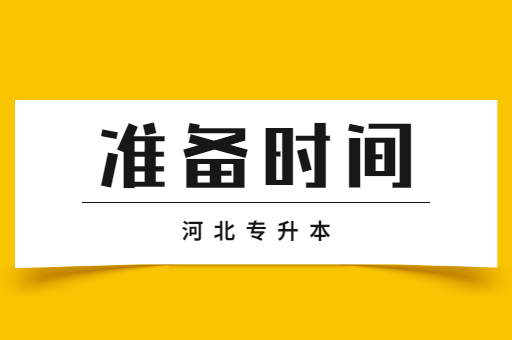 准备时间

河北专升本